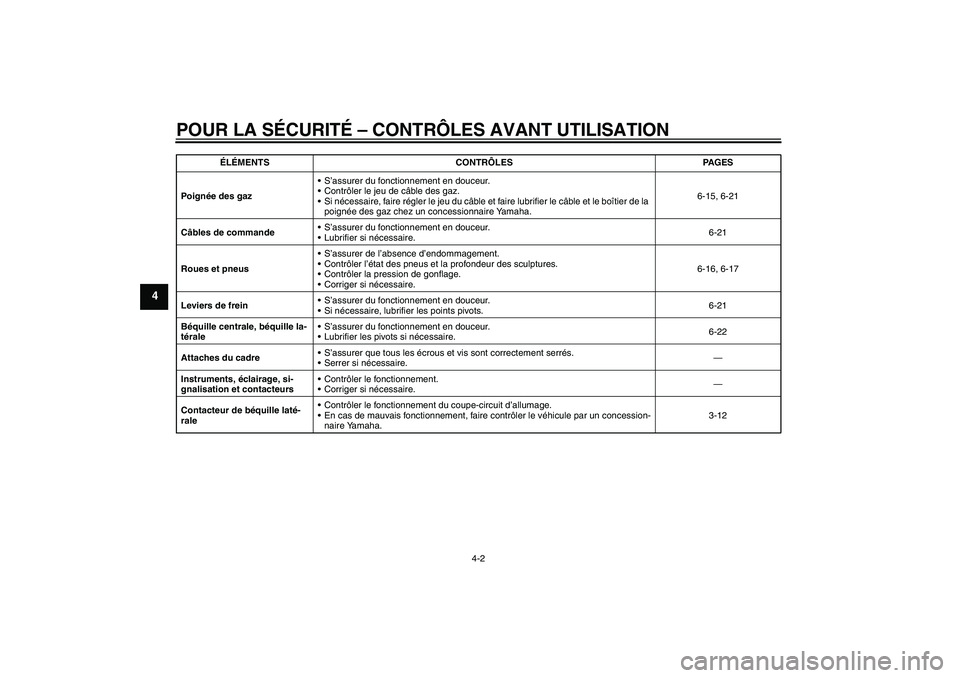 POUR LA SÉCURITÉ – CONTRÔLES AVANT UTILISATION

4

| ÉLÉMENTS | CONTRÔLES | PAGES |
|---|---|---|
| Poignée des gaz | • S'assurer du fonctionnement en douceur. • Contrôler le jeu de câble des gaz. • Si nécessaire, faire régler le jeu du câble et faire lubrifier le câble et le boîtier de la poignée des gaz chez un concessionnaire Yamaha. | 6-15, 6-21 |
| Câbles de commande | • S'assurer du fonctionnement en douceur. • Lubrifier si nécessaire. | 6-21 |
| Roues et pneus | • S'assurer de l'absence d'endommagement. • Contrôler l'état des pneus et la profondeur des sculptures. • Contrôler la pression de gonflage. • Corriger si nécessaire. | 6-16, 6-17 |
| Leviers de frein | • S'assurer du fonctionnement en douceur. • Si nécessaire, lubrifier les points pivots. | 6-21 |
| Béquille centrale, béquille latérale | • S'assurer du fonctionnement en douceur. • Lubrifier les pivots si nécessaire. | 6-22 |
| Attaches du cadre | • S'assurer que tous les écrous et vis sont correctement serrés. • Serrer si nécessaire. | — |
| Instruments, éclairage, signalisation et contacteurs | • Contrôler le fonctionnement. • Corriger si nécessaire. | — |
| Contacteur de béquille latérale | • Contrôler le fonctionnement du coupe-circuit d'allumage. • En cas de mauvais fonctionnement, faire contrôler le véhicule par un concessionnaire Yamaha. | 3-12 |

4-2

carmanualsonline.info